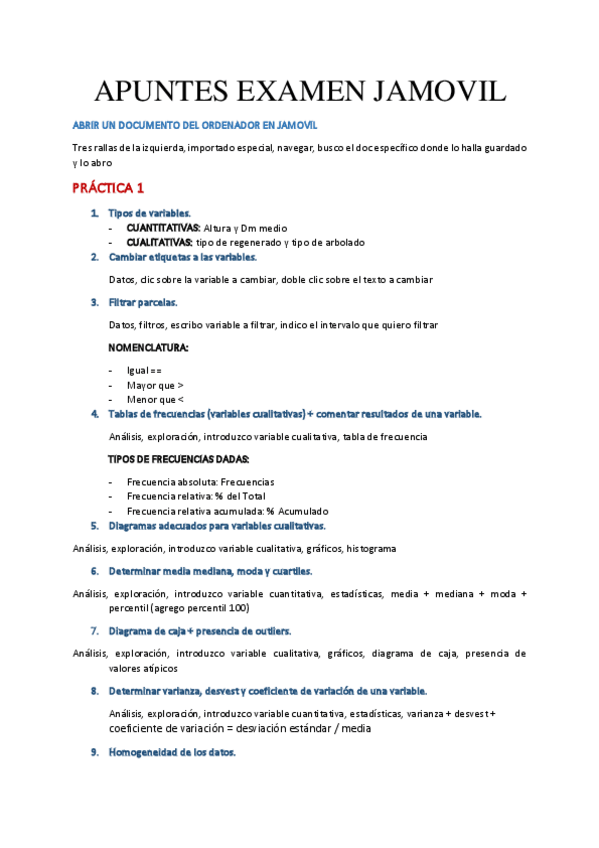 APUNTES EXAMEN JAMOVIL

ABRIR UN DOCUMENTO DEL ORDENADOR EN JAMOVIL

Tres rallas de la izquierda, importado especial, navegar, busco el doc específico donde lo halla guardado y lo abro

PRÁCTICA 1

1. Tipos de variables.
- CUANTITATIVAS: Altura y Dm medio
- CUALITATIVAS: tipo de regenerado y tipo de arbolado

2. Cambiar etiquetas a las variables.

Datos, clic sobre la variable a cambiar, doble clic sobre el texto a cambiar

3. Filtrar parcelas.

Datos, filtros, escribo variable a filtrar, indico el intervalo que quiero filtrar

NOMENCLATURA:

- Igual ==
- Mayor que >
- Menor que <

4. Tablas de frecuencias (variables cualitativas) + comentar resultados de una variable.

Análisis, exploración, introduzco variable cualitativa, tabla de frecuencia

TIPOS DE FRECUENCIAS DADAS:

- Frecuencia absoluta: Frecuencias
- Frecuencia relativa: % del Total
- Frecuencia relativa acumulada: % Acumulado

5. Diagramas adecuados para variables cualitativas.

Análisis, exploración, introduzco variable cualitativa, gráficos, histograma

6. Determinar media mediana, moda y cuartiles.

Análisis, exploración, introduzco variable cuantitativa, estadísticas, media + mediana + moda + percentil (agrego percentil 100)

7. Diagrama de caja + presencia de outliers.

Análisis, exploración, introduzco variable cualitativa, gráficos, diagrama de caja, presencia de valores atípicos

8. Determinar varianza, desvest y coeficiente de variación de una variable.

Análisis, exploración, introduzco variable cuantitativa, estadísticas, varianza + desvest + coeficiente de variación = desviación estándar / media

9. Homogeneidad de los datos.